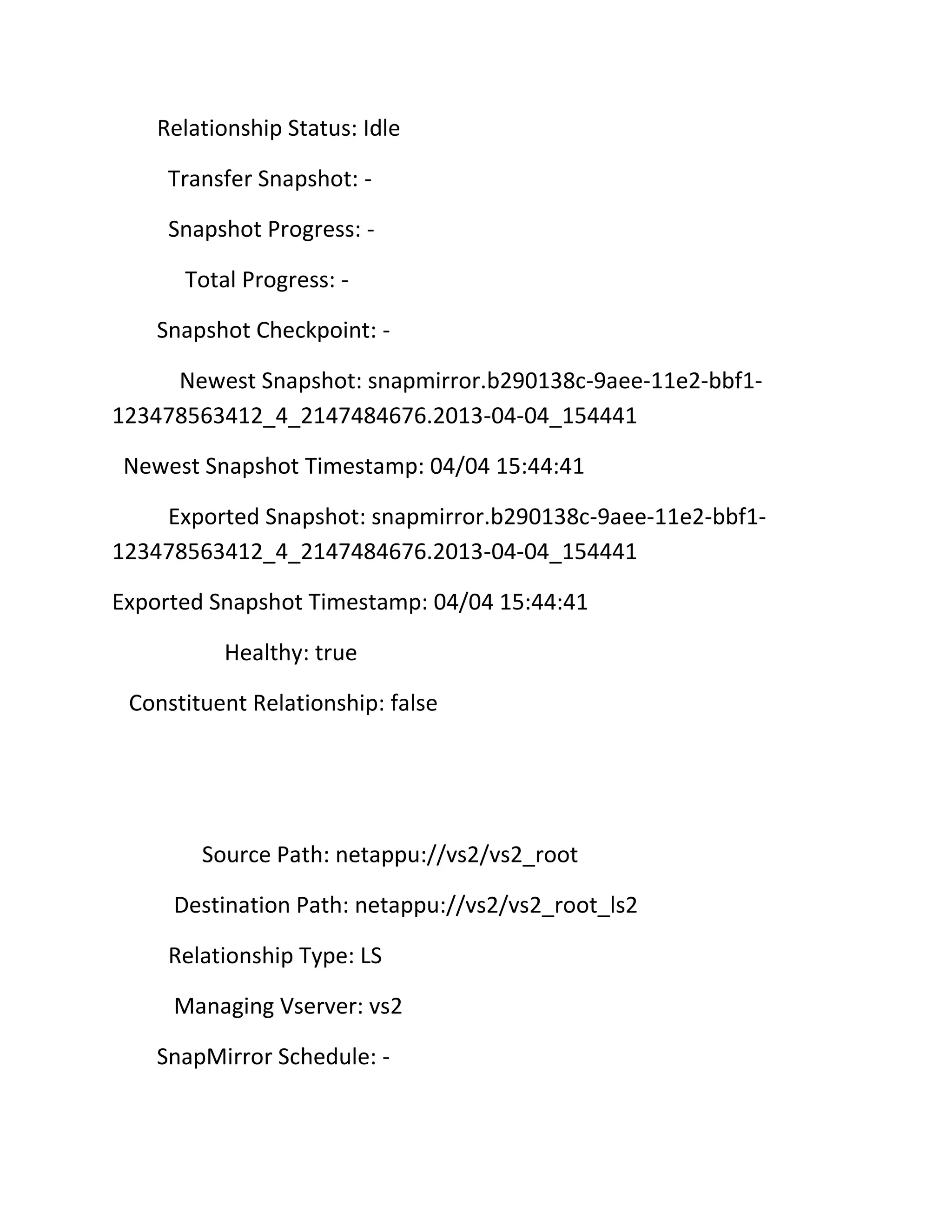 Relationship Status: Idle

Transfer Snapshot: -

Snapshot Progress: -

Total Progress: -

Snapshot Checkpoint: -

Newest Snapshot: snapmirror.b290138c-9aee-11e2-bbf1-123478563412_4_2147484676.2013-04-04_154441

Newest Snapshot Timestamp: 04/04 15:44:41

Exported Snapshot: snapmirror.b290138c-9aee-11e2-bbf1-123478563412_4_2147484676.2013-04-04_154441

Exported Snapshot Timestamp: 04/04 15:44:41

Healthy: true

Constituent Relationship: false

Source Path: netappu://vs2/vs2_root

Destination Path: netappu://vs2/vs2_root_ls2

Relationship Type: LS

Managing Vserver: vs2

SnapMirror Schedule: -